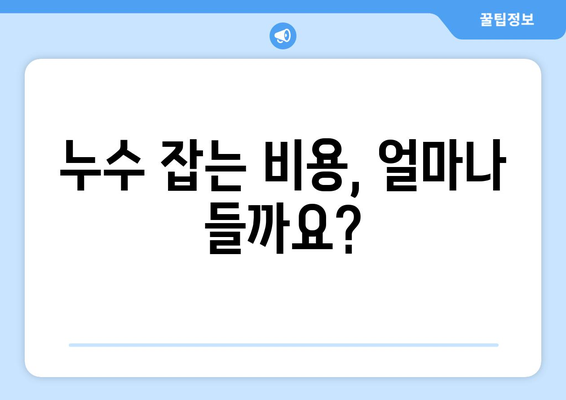 꿀팁정보

누수 잡는 비용, 얼마나 들까요?